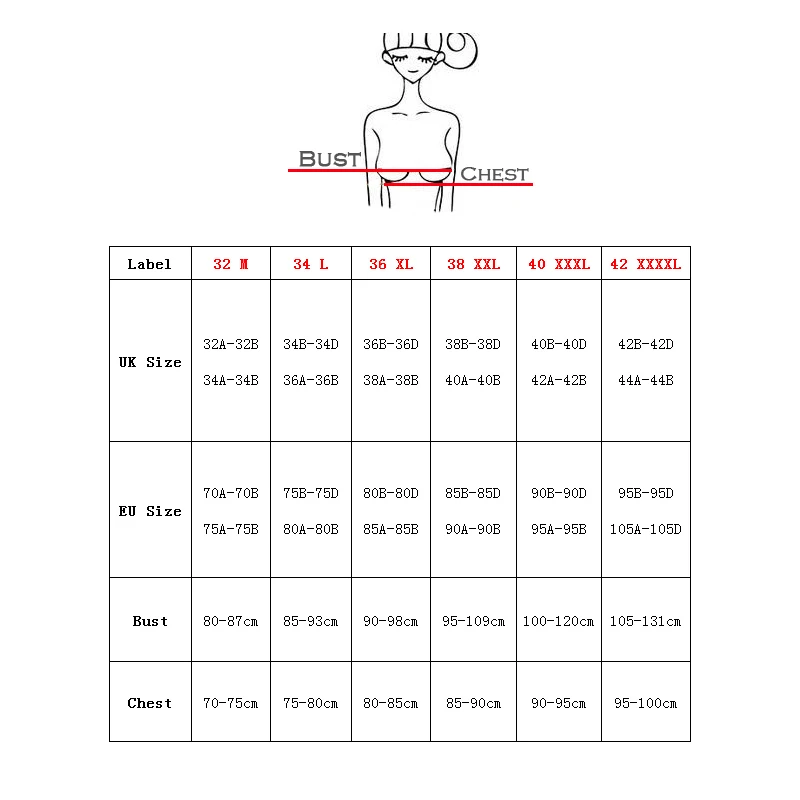 BUST
CHEST

| Label | 32 M | 34 L | 36 XL | 38 XXL | 40 XXXL | 42 XXXXL |
|---|---|---|---|---|---|---|
| UK Size | 32A-32B 34A-34B | 34B-34D 36A-36B | 36B-36D 38A-38B | 38B-38D 40A-40B | 40B-40D 42A-42B | 42B-42D 44A-44B |
| EU Size | 70A-70B 75A-75B | 75B-75D 80A-80B | 80B-80D 85A-85B | 85B-85D 90A-90B | 90B-90D 95A-95B | 95B-95D 105A-105D |
| Bust | 80-87cm | 85-93cm | 90-98cm | 95-109cm | 100-120cm | 105-131cm |
| Chest | 70-75cm | 75-80cm | 80-85cm | 85-90cm | 90-95cm | 95-100cm |